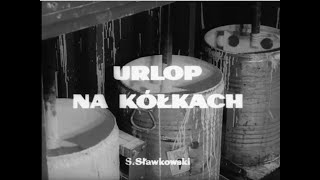 URLOP
NA KÓŁKACH

S.Sławkowski